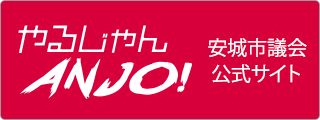 やるじゃん
ANJO!

安城市議会
公式サイト